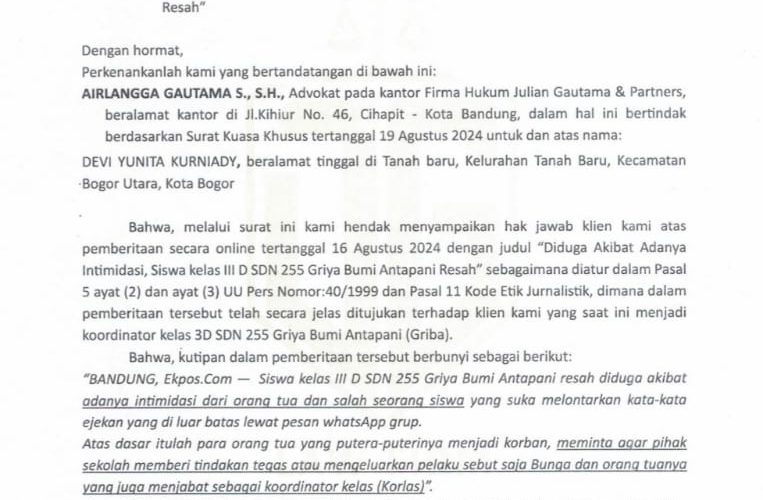 Resah"

Dengan hormat,
Perkenankanlah kami yang bertandatangan di bawah ini:
AIRLANGGA GAUTAMA S., S.H., Advokat pada kantor Firma Hukum Julian Gautama & Partners, beralamat kantor di Jl.Kihiur No. 46, Cihapit - Kota Bandung, dalam hal ini bertindak berdasarkan Surat Kuasa Khusus tertanggal 19 Agustus 2024 untuk dan atas nama:
DEVI YUNITA KURNIADY, beralamat tinggal di Tanah baru, Kelurahan Tanah Baru, Kecamatan Bogor Utara, Kota Bogor

Bahwa, melalui surat ini kami hendak menyampaikan hak jawab klien kami atas pemberitaan secara online tertanggal 16 Agustus 2024 dengan judul "Diduga Akibat Adanya Intimidasi, Siswa kelas III D SDN 255 Griya Bumi Antapani Resah" sebagaimana diatur dalam Pasal 5 ayat (2) dan ayat (3) UU Pers Nomor:40/1999 dan Pasal 11 Kode Etik Jurnalistik, dimana dalam pemberitaan tersebut telah secara jelas ditujukan terhadap klien kami yang saat ini menjadi koordinator kelas 3D SDN 255 Griya Bumi Antapani (Griba).

Bahwa, kutipan dalam pemberitaan tersebut berbunyi sebagai berikut:
"BANDUNG, Ekpos.Com — Siswa kelas III D SDN 255 Griya Bumi Antapani resah diduga akibat adanya intimidasi dari orang tua dan salah seorang siswa yang suka melontarkan kata-kata ejekan yang di luar batas lewat pesan whatsApp grup.
Atas dasar itulah para orang tua yang putera-puterinya menjadi korban, meminta agar pihak sekolah memberi tindakan tegas atau mengeluarkan pelaku sebut saja Bunga dan orang tuanya yang juga menjabat sebagai koordinator kelas (Korlas)".